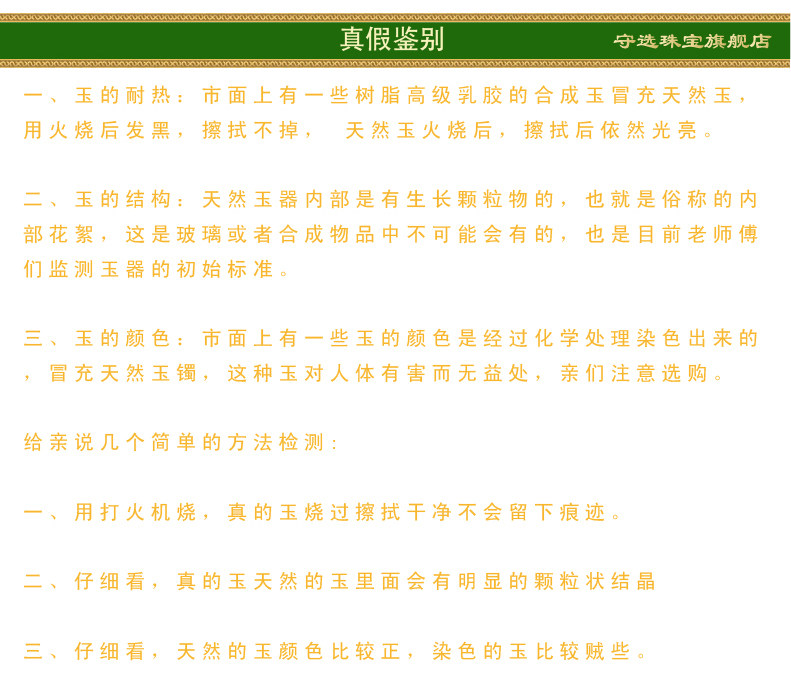 真假鉴别

守选珠宝旗舰店

一、玉的耐热：市面上有一些树脂高级乳胶的合成玉冒充天然玉，用火烧后发黑，擦拭不掉， 天然玉火烧后，擦拭后依然光亮。

二、玉的结构：天然玉器内部是有生长颗粒物的，也就是俗称的内部花絮，这是玻璃或者合成物品中不可能会有的，也是目前老师傅们监测玉器的初始标准。

三、玉的颜色：市面上有一些玉的颜色是经过化学处理染色出来的，冒充天然玉镯，这种玉对人体有害而无益处，亲们注意选购。

给亲说几个简单的方法检测：

一、用打火机烧，真的玉烧过擦拭干净不会留下痕迹。

二、仔细看，真的玉天然的玉里面会有明显的颗粒状结晶

三、仔细看，天然的玉颜色比较正，染色的玉比较贼些。